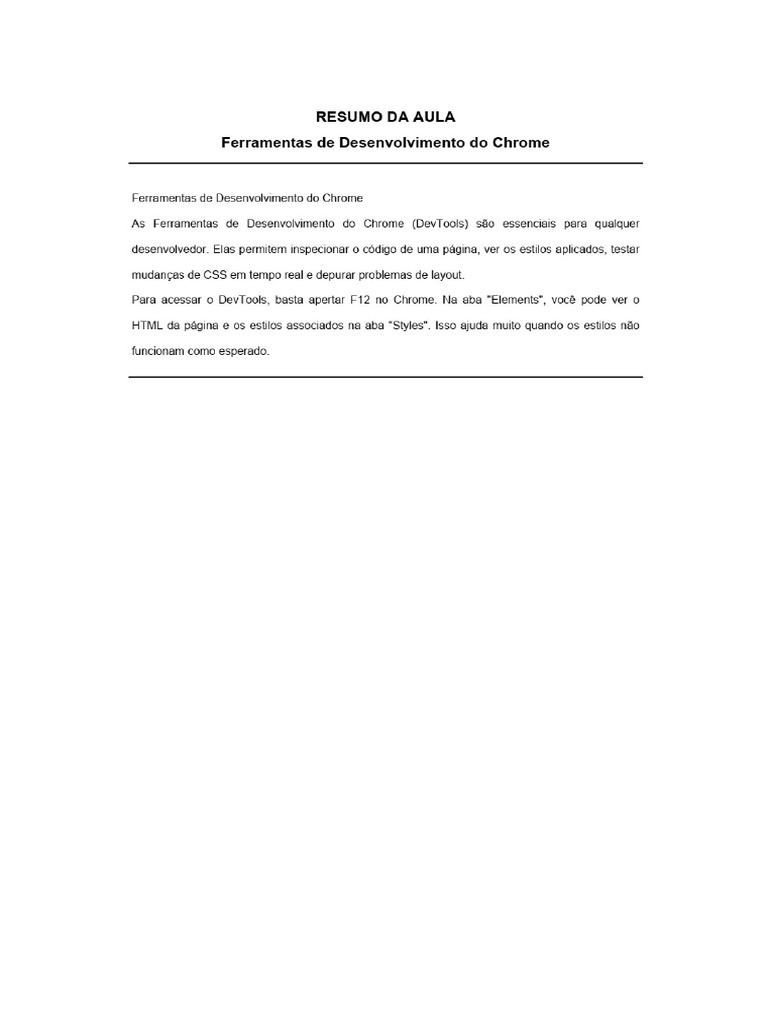 RESUMO DA AULA
Ferramentas de Desenvolvimento do Chrome

Ferramentas de Desenvolvimento do Chrome
As Ferramentas de Desenvolvimento do Chrome (DevTools) são essenciais para qualquer desenvolvedor. Elas permitem inspecionar o código de uma página, ver os estilos aplicados, testar mudanças de CSS em tempo real e depurar problemas de layout.
Para acessar o DevTools, basta apertar F12 no Chrome. Na aba "Elements", você pode ver o HTML da página e os estilos associados na aba "Styles". Isso ajuda muito quando os estilos não funcionam como esperado.